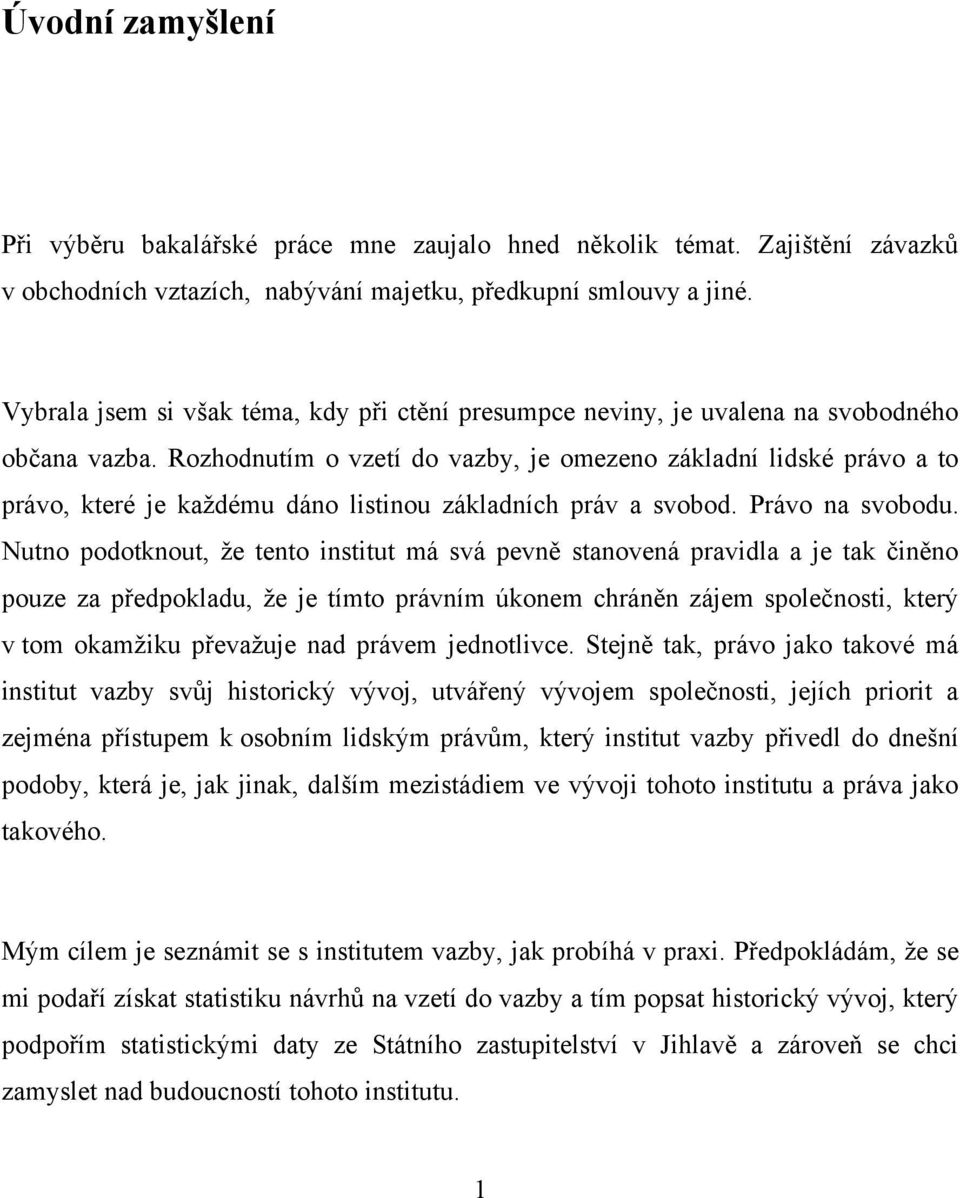 Úvodní zamyšlení

Při výběru bakalářské práce mne zaujalo hned několik témat. Zajištění závazků v obchodních vztazích, nabývání majetku, předkupní smlouvy a jiné.

Vybrala jsem si však téma, kdy při ctění presumpce neviny, je uvalena na svobodného občana vazba. Rozhodnutím o vzetí do vazby, je omezeno základní lidské právo a to právo, které je každému dáno listinou základních práv a svobod. Právo na svobodu. Nutno podotknout, že tento institut má svá pevně stanovená pravidla a je tak činěno pouze za předpokladu, že je tímto právním úkonem chráněn zájem společnosti, který v tom okamžiku převažuje nad právem jednotlivce. Stejně tak, právo jako takové má institut vazby svůj historický vývoj, utvářený vývojem společnosti, jejích priorit a zejména přístupem k osobním lidským právům, který institut vazby přivedl do dnešní podoby, která je, jak jinak, dalším mezistádiem ve vývoji tohoto institutu a práva jako takového.

Mým cílem je seznámit se s institutem vazby, jak probíhá v praxi. Předpokládám, že se mi podaří získat statistiku návrhů na vzetí do vazby a tím popsat historický vývoj, který podpořím statistickými daty ze Státního zastupitelství v Jihlavě a zároveň se chci zamyslet nad budoucností tohoto institutu.

1